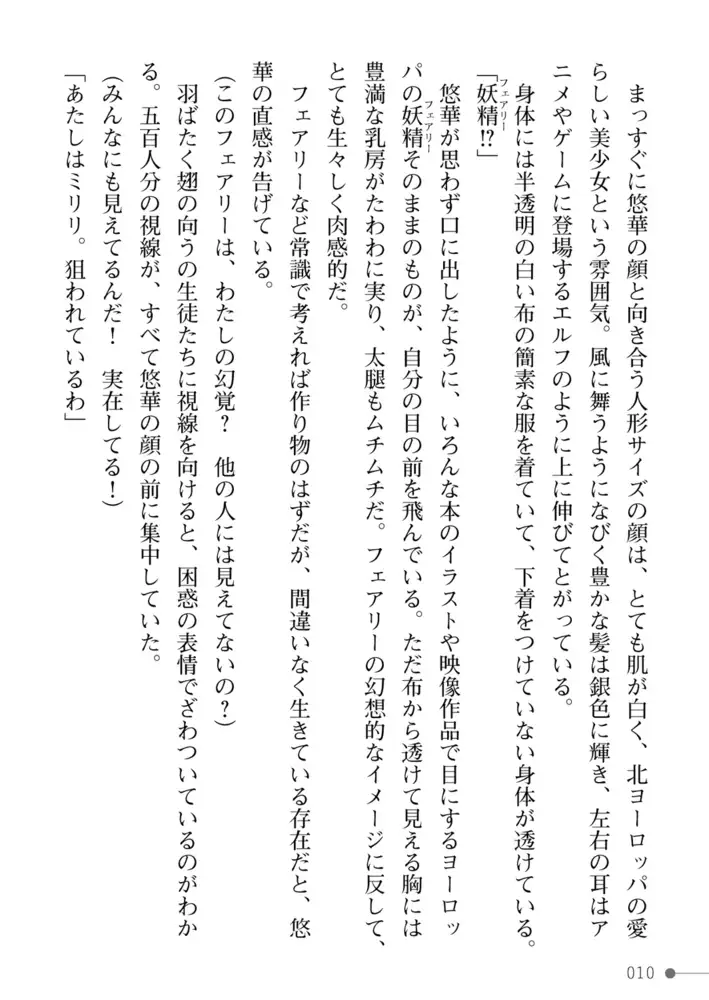 まっすぐに悠華の顔と向き合う人形サイズの顔は、とても肌が白く、北ヨーロッパの愛らしい美少女という雰囲気。風に舞うようになびく豊かな髪は銀色に輝き、左右の耳はアニメやゲームに登場するエルフのように上に伸びてとがっている。

身体には半透明の白い布の簡素な服を着ていて、下着をつけていない身体が透けている。

「妖精(フェアリー)!?」

悠華が思わず口に出したように、いろんな本のイラストや映像作品で目にするヨーロッパの妖精(フェアリー)そのままのものが、自分の目の前を飛んでいる。ただ布から透けて見える胸には豊満な乳房がたわわに実り、太腿もムチムチだ。フェアリーの幻想的なイメージに反して、とても生々しく肉感的だ。

フェアリーなど常識で考えれば作り物のはずだが、間違いなく生きている存在だと、悠華の直感が告げている。

(このフェアリーは、わたしの幻覚? 他の人には見えてないの?)

羽ばたく翅の向うの生徒たちに視線を向けると、困惑の表情でざわついているのがわかる。五百人分の視線が、すべて悠華の顔の前に集中していた。

(みんなにも見えてるんだ! 実在してる!)

「あたしはミリリ。狙われているわ」

010